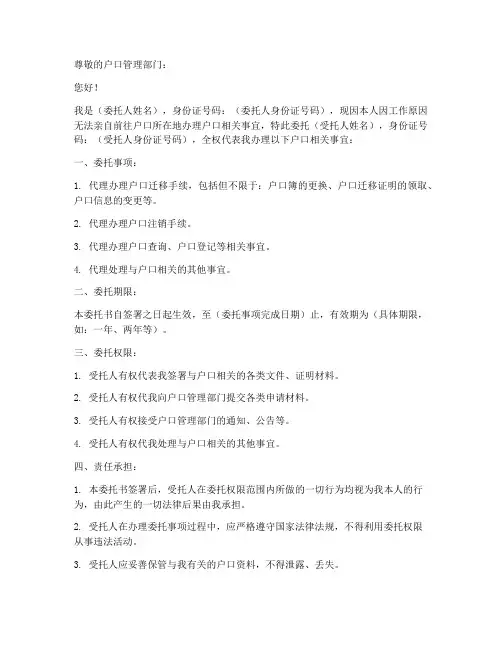 尊敬的户口管理部门：

您好！

我是（委托人姓名），身份证号码：（委托人身份证号码），现因本人因工作原因无法亲自前往户口所在地办理户口相关事宜，特此委托（受托人姓名），身份证号码：（受托人身份证号码），全权代表我办理以下户口相关事宜：

一、委托事项：

1. 代理办理户口迁移手续，包括但不限于：户口簿的更换、户口迁移证明的领取、户口信息的变更等。

2. 代理办理户口注销手续。

3. 代理办理户口查询、户口登记等相关事宜。

4. 代理处理与户口相关的其他事宜。

二、委托期限：

本委托书自签署之日起生效，至（委托事项完成日期）止，有效期为（具体期限，如：一年、两年等）。

三、委托权限：

1. 受托人有权代表我签署与户口相关的各类文件、证明材料。

2. 受托人有权代我向户口管理部门提交各类申请材料。

3. 受托人有权接受户口管理部门的通知、公告等。

4. 受托人有权代我处理与户口相关的其他事宜。

四、责任承担：

1. 本委托书签署后，受托人在委托权限范围内所做的一切行为均视为我本人的行为，由此产生的一切法律后果由我承担。

2. 受托人在办理委托事项过程中，应严格遵守国家法律法规，不得利用委托权限从事违法活动。

3. 受托人应妥善保管与我有关的户口资料，不得泄露、丢失。